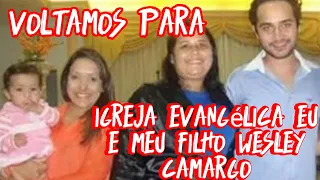 VOLTAMOS PARA

IGREJA EVANGÉLICA EU E MEU FILHO WESLEY CAMARGO